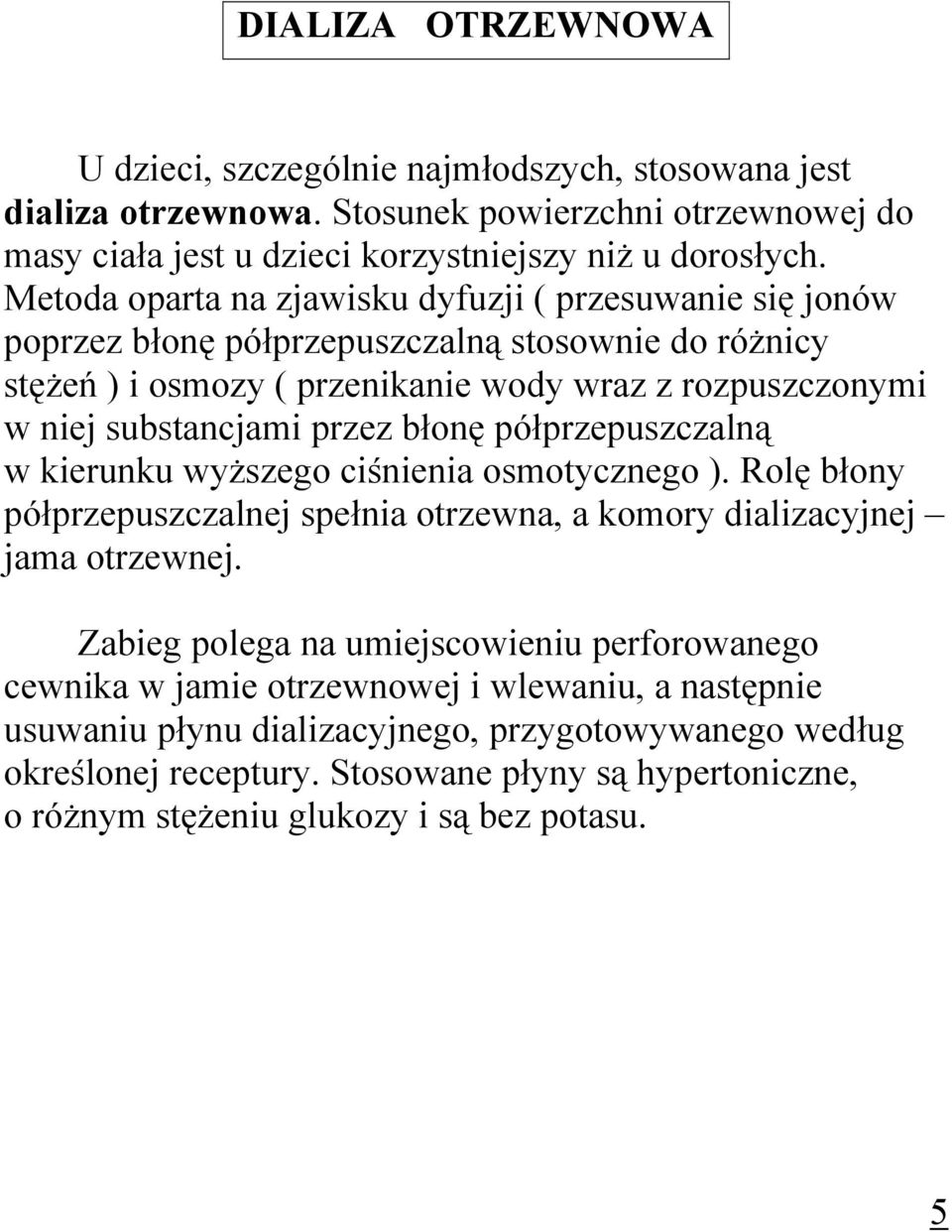 DIALIZA OTRZEWNOWA

U dzieci, szczególnie najmłodszych, stosowana jest dializa otrzewnowa. Stosunek powierzchni otrzewnowej do masy ciała jest u dzieci korzystniejszy niż u dorosłych. Metoda oparta na zjawisku dyfuzji ( przesuwanie się jonów poprzez błonę półprzepuszczalną stosownie do różnicy stężeń ) i osmozy ( przenikanie wody wraz z rozpuszczonymi w niej substancjami przez błonę półprzepuszczalną w kierunku wyższego ciśnienia osmotycznego ). Rolę błony półprzepuszczalnej spełnia otrzewna, a komory dializacyjnej – jama otrzewnej.

Zabieg polega na umiejscowieniu perforowanego cewnika w jamie otrzewnowej i wlewaniu, a następnie usuwaniu płynu dializacyjnego, przygotowywanego według określonej receptury. Stosowane płyny są hypertoniczne, o różnym stężeniu glukozy i są bez potasu.

5